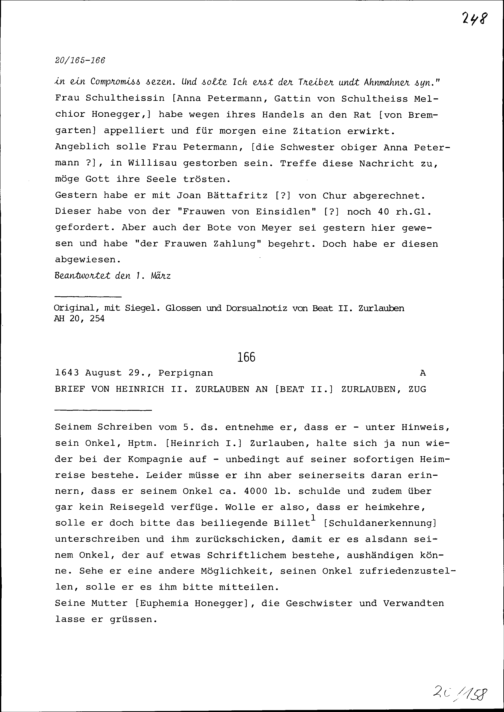 248

20/165-166

in ein Compromiss sezen. Und solte Ich erst der Treiber undt Ahnmahner syn."
Frau Schultheissin [Anna Petermann, Gattin von Schultheiss Melchior Honegger,] habe wegen ihres Handels an den Rat [von Bremgarten] appelliert und für morgen eine Zitation erwirkt.
Angeblich solle Frau Petermann, [die Schwester obiger Anna Petermann ?], in Willisau gestorben sein. Treffe diese Nachricht zu, möge Gott ihre Seele trösten.
Gestern habe er mit Joan Bättafritz [?] von Chur abgerechnet. Dieser habe von der "Frauwen von Einsidlen" [?] noch 40 rh.Gl. gefordert. Aber auch der Bote von Meyer sei gestern hier gewesen und habe "der Frauwen Zahlung" begehrt. Doch habe er diesen abgewiesen.
Beantwortet den 1. März

Original, mit Siegel. Glossen und Dorsualnotiz von Beat II. Zurlauben
AH 20, 254

166

1643 August 29., Perpignan A
BRIEF VON HEINRICH II. ZURLAUBEN AN [BEAT II.] ZURLAUBEN, ZUG

Seinem Schreiben vom 5. ds. entnehme er, dass er - unter Hinweis, sein Onkel, Hptm. [Heinrich I.] Zurlauben, halte sich ja nun wieder bei der Kompagnie auf - unbedingt auf seiner sofortigen Heimreise bestehe. Leider müsse er ihn aber seinerseits daran erinnern, dass er seinem Onkel ca. 4000 lb. schulde und zudem über gar kein Reisegeld verfüge. Wolle er also, dass er heimkehre, solle er doch bitte das beiliegende Billet$^1$ [Schuldanerkennung] unterschreiben und ihm zurückschicken, damit er es alsdann seinem Onkel, der auf etwas Schriftlichem bestehe, aushändigen könne. Sehe er eine andere Möglichkeit, seinen Onkel zufriedenzustellen, solle er es ihm bitte mitteilen.
Seine Mutter [Euphemia Honegger], die Geschwister und Verwandten lasse er grüssen.

20/158